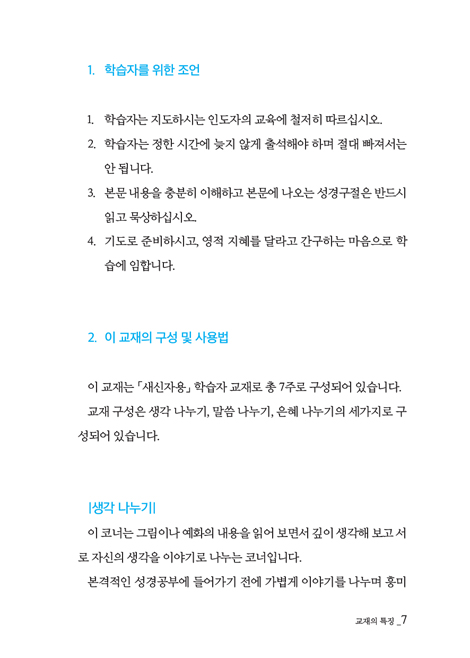 1. 학습자를 위한 조언

1. 학습자는 지도하시는 인도자의 교육에 철저히 따르십시오.
2. 학습자는 정한 시간에 늦지 않게 출석해야 하며 절대 빠져서는 안 됩니다.
3. 본문 내용을 충분히 이해하고 본문에 나오는 성경구절은 반드시 읽고 묵상하십시오.
4. 기도로 준비하시고, 영적 지혜를 달라고 간구하는 마음으로 학습에 임합니다.

2. 이 교재의 구성 및 사용법

이 교재는 「새신자용」 학습자 교재로 총 7주로 구성되어 있습니다. 교재 구성은 생각 나누기, 말씀 나누기, 은혜 나누기의 세가지로 구성되어 있습니다.

|생각 나누기|
이 코너는 그림이나 예화의 내용을 읽어 보면서 깊이 생각해 보고 서로 자신의 생각을 이야기로 나누는 코너입니다.
본격적인 성경공부에 들어가기 전에 가볍게 이야기를 나누며 흥미

교재의 특징 _7